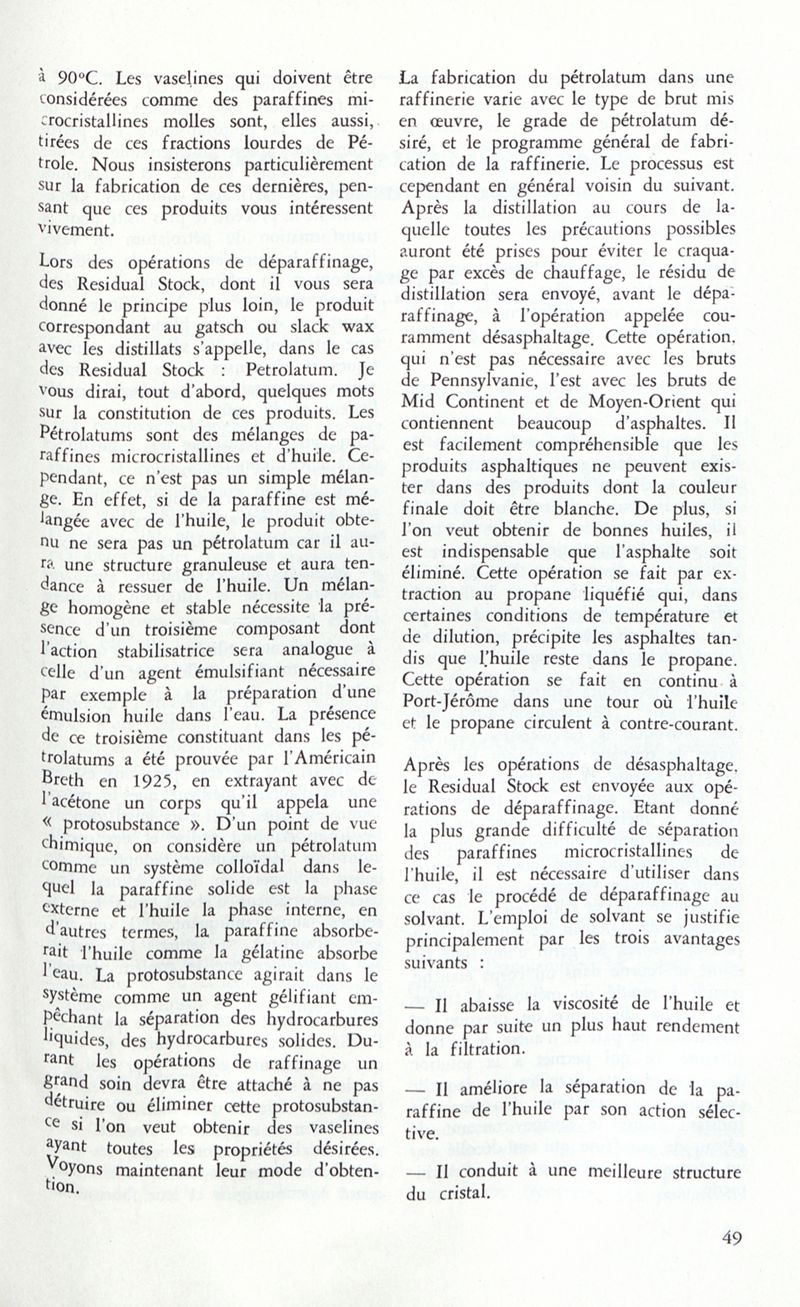 à 90°C. Les vaselines qui doivent être considérées comme des paraffines microcristallines molles sont, elles aussi, tirées de ces fractions lourdes de Pétrole. Nous insisterons particulièrement sur la fabrication de ces dernières, pensant que ces produits vous intéressent vivement.

Lors des opérations de déparaffinage, des Residual Stock, dont il vous sera donné le principe plus loin, le produit correspondant au gatsch ou slack wax avec les distillats s'appelle, dans le cas des Residual Stock : Petrolatum. Je vous dirai, tout d'abord, quelques mots sur la constitution de ces produits. Les Pétrolatums sont des mélanges de paraffines microcristallines et d'huile. Cependant, ce n'est pas un simple mélange. En effet, si de la paraffine est mélangée avec de l'huile, le produit obtenu ne sera pas un pétrolatum car il aura une structure granuleuse et aura tendance à ressuer de l'huile. Un mélange homogène et stable nécessite la présence d'un troisième composant dont l'action stabilisatrice sera analogue à celle d'un agent émulsifiant nécessaire par exemple à la préparation d'une émulsion huile dans l'eau. La présence de ce troisième constituant dans les pétrolatums a été prouvée par l'Américain Breth en 1925, en extrayant avec de l'acétone un corps qu'il appela une « protosubstance ». D'un point de vue chimique, on considère un pétrolatum comme un système colloïdal dans lequel la paraffine solide est la phase externe et l'huile la phase interne, en d'autres termes, la paraffine absorberait l'huile comme la gélatine absorbe l'eau. La protosubstance agirait dans le système comme un agent gélifiant empêchant la séparation des hydrocarbures liquides, des hydrocarbures solides. Durant les opérations de raffinage un grand soin devra être attaché à ne pas détruire ou éliminer cette protosubstance si l'on veut obtenir des vaselines ayant toutes les propriétés désirées. Voyons maintenant leur mode d'obtention.

La fabrication du pétrolatum dans une raffinerie varie avec le type de brut mis en œuvre, le grade de pétrolatum désiré, et le programme général de fabrication de la raffinerie. Le processus est cependant en général voisin du suivant. Après la distillation au cours de laquelle toutes les précautions possibles auront été prises pour éviter le craquage par excès de chauffage, le résidu de distillation sera envoyé, avant le déparaffinage, à l'opération appelée couramment désasphaltage. Cette opération, qui n'est pas nécessaire avec les bruts de Pennsylvanie, l'est avec les bruts de Mid Continent et de Moyen-Orient qui contiennent beaucoup d'asphaltes. Il est facilement compréhensible que les produits asphaltiques ne peuvent exister dans des produits dont la couleur finale doit être blanche. De plus, si l'on veut obtenir de bonnes huiles, il est indispensable que l'asphalte soit éliminé. Cette opération se fait par extraction au propane liquéfié qui, dans certaines conditions de température et de dilution, précipite les asphaltes tandis que l'huile reste dans le propane. Cette opération se fait en continu à Port-Jérôme dans une tour où l'huile et le propane circulent à contre-courant.

Après les opérations de désasphaltage, le Residual Stock est envoyée aux opérations de déparaffinage. Etant donné la plus grande difficulté de séparation des paraffines microcristallines de l'huile, il est nécessaire d'utiliser dans ce cas le procédé de déparaffinage au solvant. L'emploi de solvant se justifie principalement par les trois avantages suivants :

— Il abaisse la viscosité de l'huile et donne par suite un plus haut rendement à la filtration.

— Il améliore la séparation de la paraffine de l'huile par son action sélective.

— Il conduit à une meilleure structure du cristal.

49